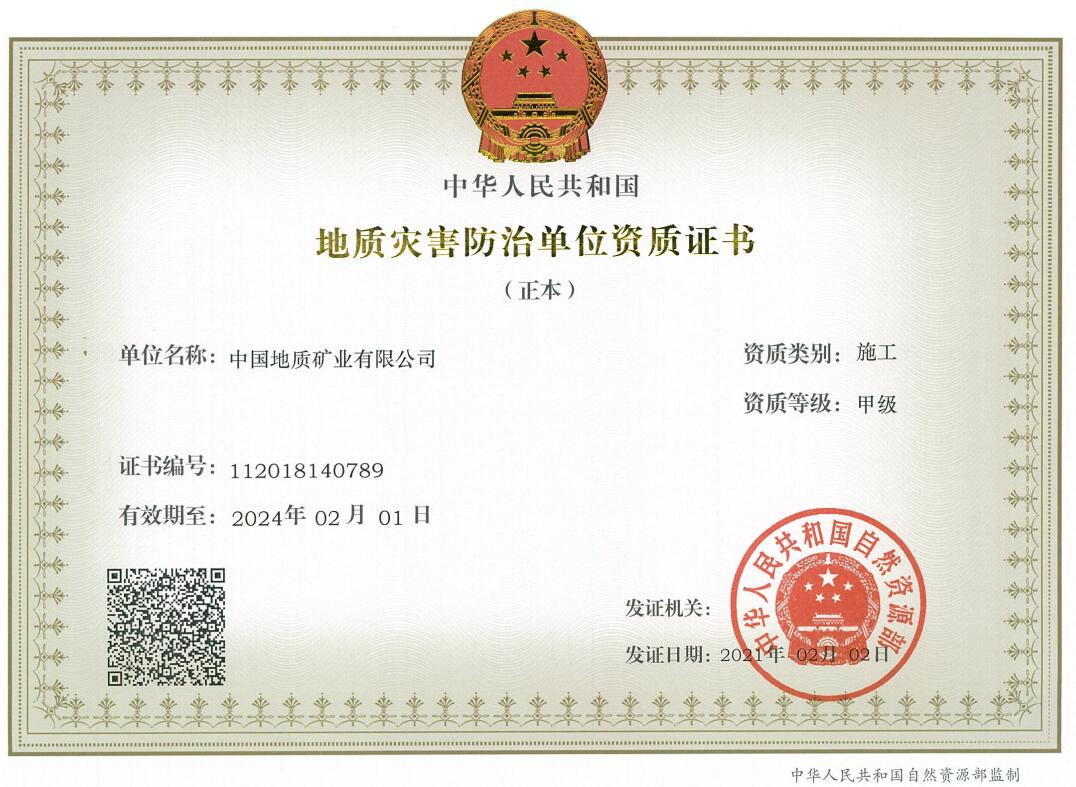 中华人民共和国

地质灾害防治单位资质证书

（正本）

单位名称：中国地质矿业有限公司

资质类别：施工

资质等级：甲级

证书编号：112018140789

有效期至：2024年 02月 01日

发证机关：

中华人民共和国自然资源部

发证日期：2021年 02月 02日

中华人民共和国自然资源部监制